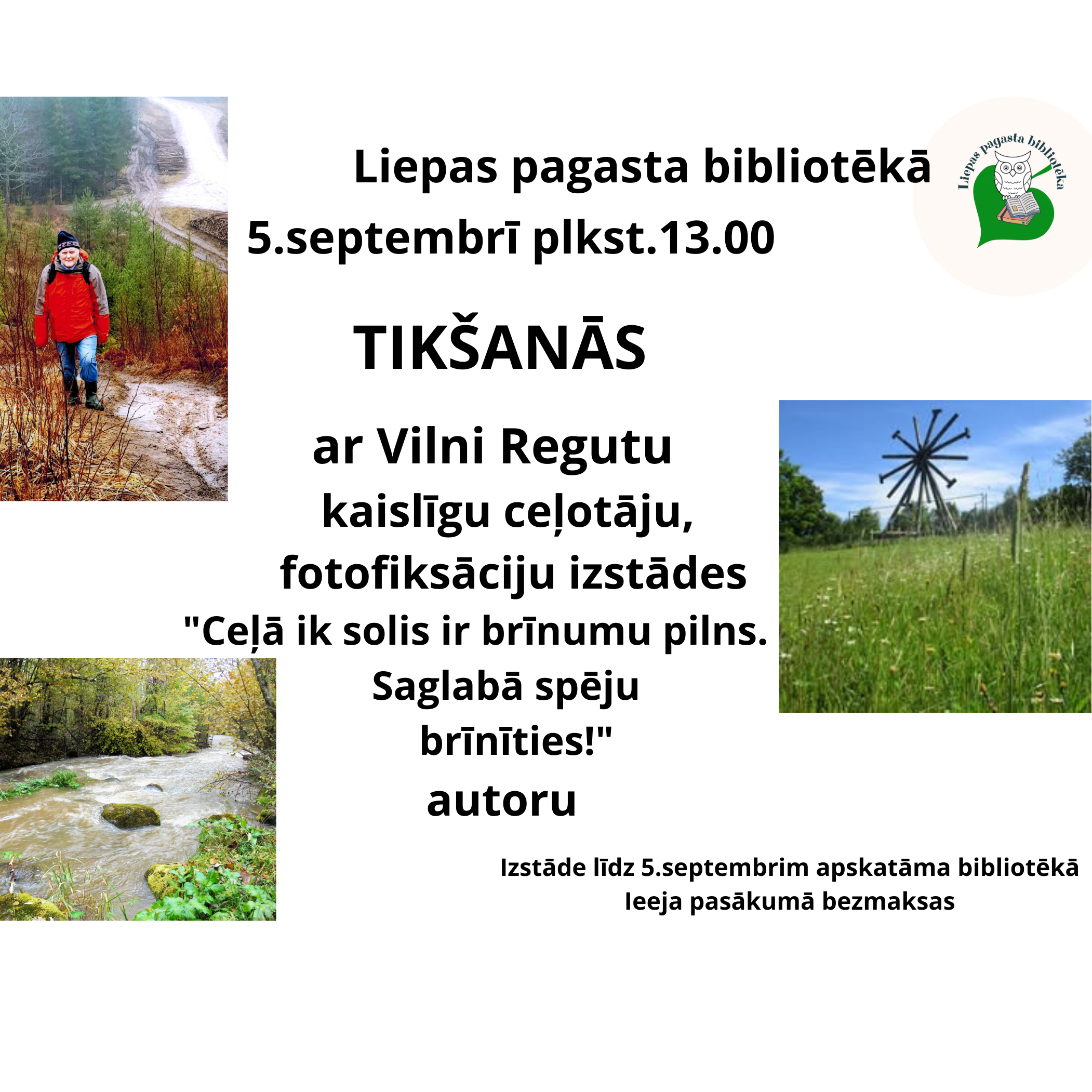 Liepas pagasta bibliotēkā

5.septembrī plkst.13.00

Liepas pagasta bibliotēka

TIKŠANĀS

ar Vilni Regutu

kaislīgu ceļotāju,

fotofiksāciju izstādes

"Ceļā ik solis ir brīnumu pilns.

Saglabā spēju

brīnīties!"

autoru

Izstāde līdz 5.septembrim apskatāma bibliotēkā

Ieeja pasākumā bezmaksas